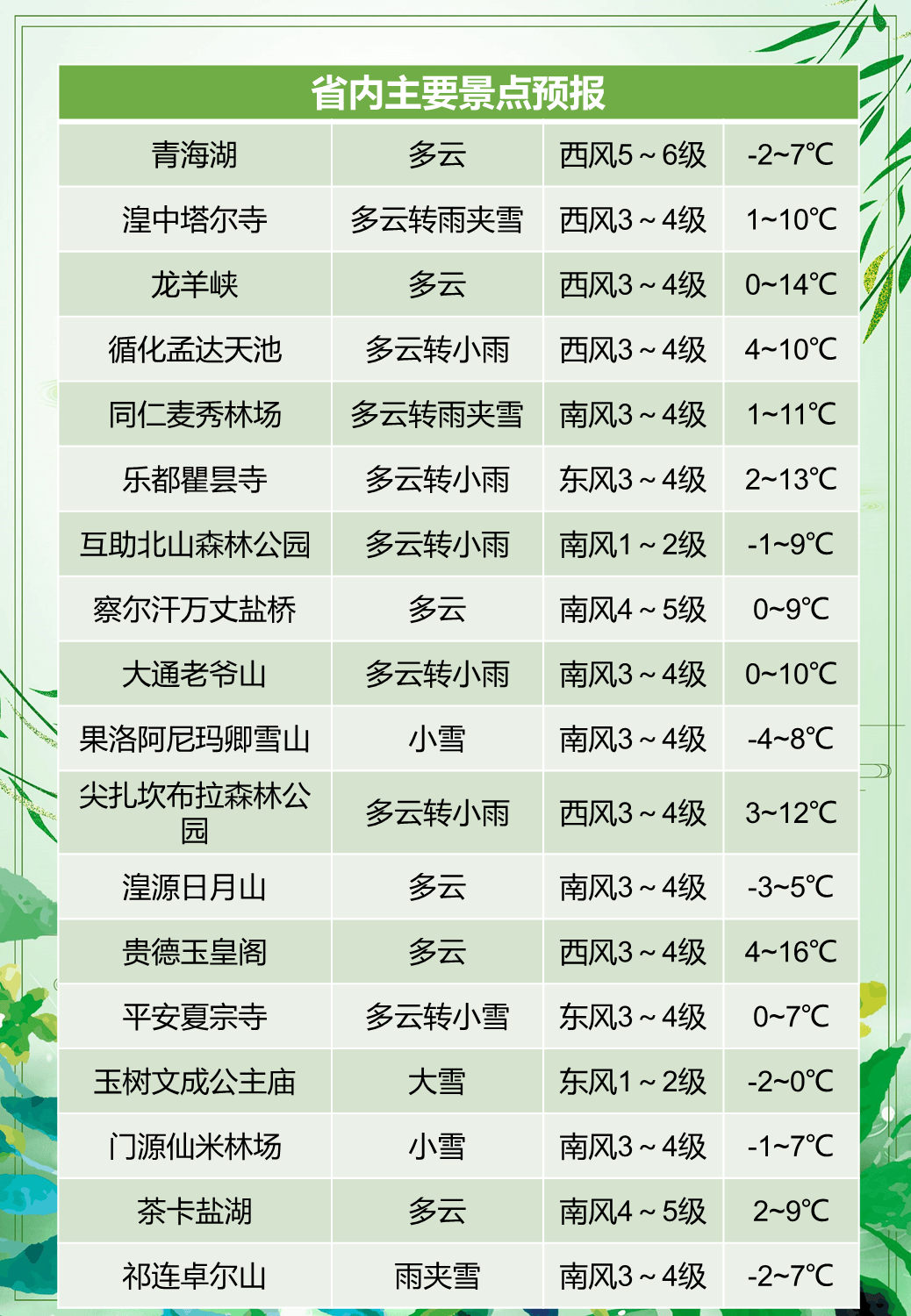 省内主要景点预报

| 青海湖 | 多云 | 西风5～6级 | -2~7℃ |
|---|---|---|---|
| 湟中塔尔寺 | 多云转雨夹雪 | 西风3～4级 | 1~10℃ |
| 龙羊峡 | 多云 | 西风3～4级 | 0~14℃ |
| 循化孟达天池 | 多云转小雨 | 西风3～4级 | 4~10℃ |
| 同仁麦秀林场 | 多云转雨夹雪 | 南风3～4级 | 1~11℃ |
| 乐都瞿昙寺 | 多云转小雨 | 东风3～4级 | 2~13℃ |
| 互助北山森林公园 | 多云转小雨 | 南风1～2级 | -1~9℃ |
| 察尔汗万丈盐桥 | 多云 | 南风4～5级 | 0~9℃ |
| 大通老爷山 | 多云转小雨 | 南风3～4级 | 0~10℃ |
| 果洛阿尼玛卿雪山 | 小雪 | 南风3～4级 | -4~8℃ |
| 尖扎坎布拉森林公园 | 多云转小雨 | 西风3～4级 | 3~12℃ |
| 湟源日月山 | 多云 | 南风3～4级 | -3~5℃ |
| 贵德玉皇阁 | 多云 | 西风3～4级 | 4~16℃ |
| 平安夏宗寺 | 多云转小雪 | 东风3～4级 | 0~7℃ |
| 玉树文成公主庙 | 大雪 | 东风1～2级 | -2~0℃ |
| 门源仙米林场 | 小雪 | 南风3～4级 | -1~7℃ |
| 茶卡盐湖 | 多云 | 南风4～5级 | 2~9℃ |
| 祁连卓尔山 | 雨夹雪 | 南风3～4级 | -2~7℃ |